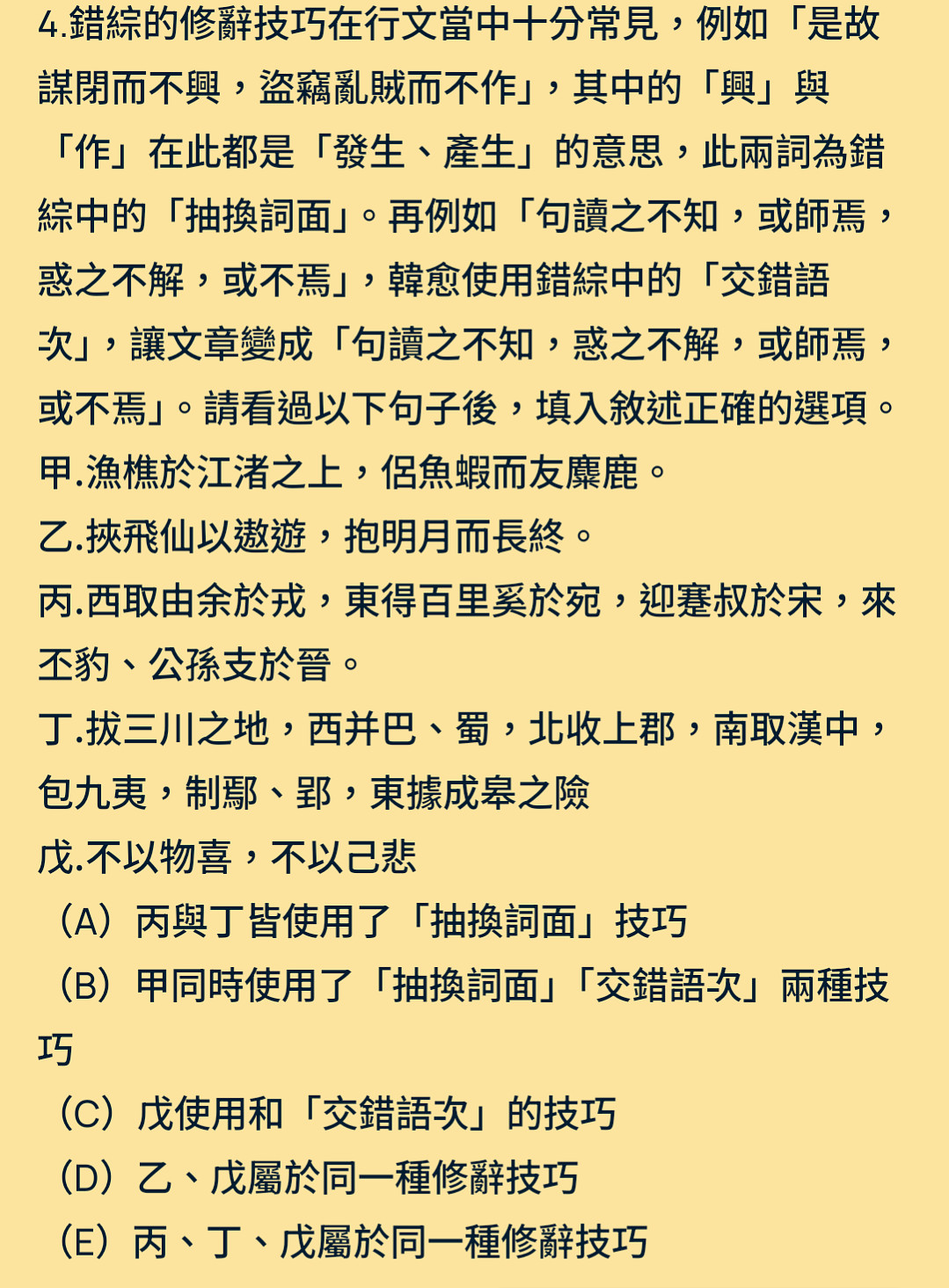 4.錯綜的修辭技巧在行文當中十分常見，例如「是故謀閉而不興，盜竊亂賊而不作」，其中的「興」與「作」在此都是「發生、產生」的意思，此兩詞為錯綜中的「抽換詞面」。再例如「句讀之不知，或師焉，惑之不解，或不焉」，韓愈使用錯綜中的「交錯語次」，讓文章變成「句讀之不知，惑之不解，或師焉，或不焉」。請看過以下句子後，填入敘述正確的選項。

甲.漁樵於江渚之上，侶魚蝦而友麋鹿。

乙.挾飛仙以遨遊，抱明月而長終。

丙.西取由余於戎，東得百里奚於宛，迎蹇叔於宋，來丕豹、公孫支於晉。

丁.拔三川之地，西并巴、蜀，北收上郡，南取漢中，包九夷，制鄢、郢，東據成皋之險

戊.不以物喜，不以己悲

（A）丙與丁皆使用了「抽換詞面」技巧

（B）甲同時使用了「抽換詞面」「交錯語次」兩種技巧

（C）戊使用和「交錯語次」的技巧

（D）乙、戊屬於同一種修辭技巧

（E）丙、丁、戊屬於同一種修辭技巧